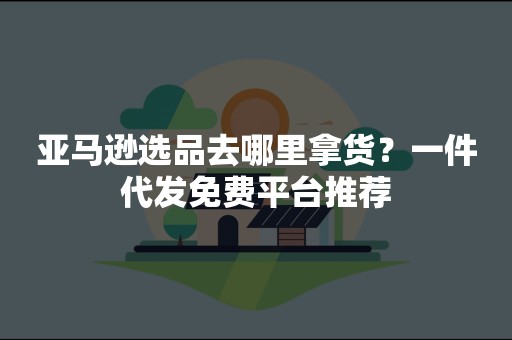 亚马逊选品去哪里拿货？一件代发免费平台推荐